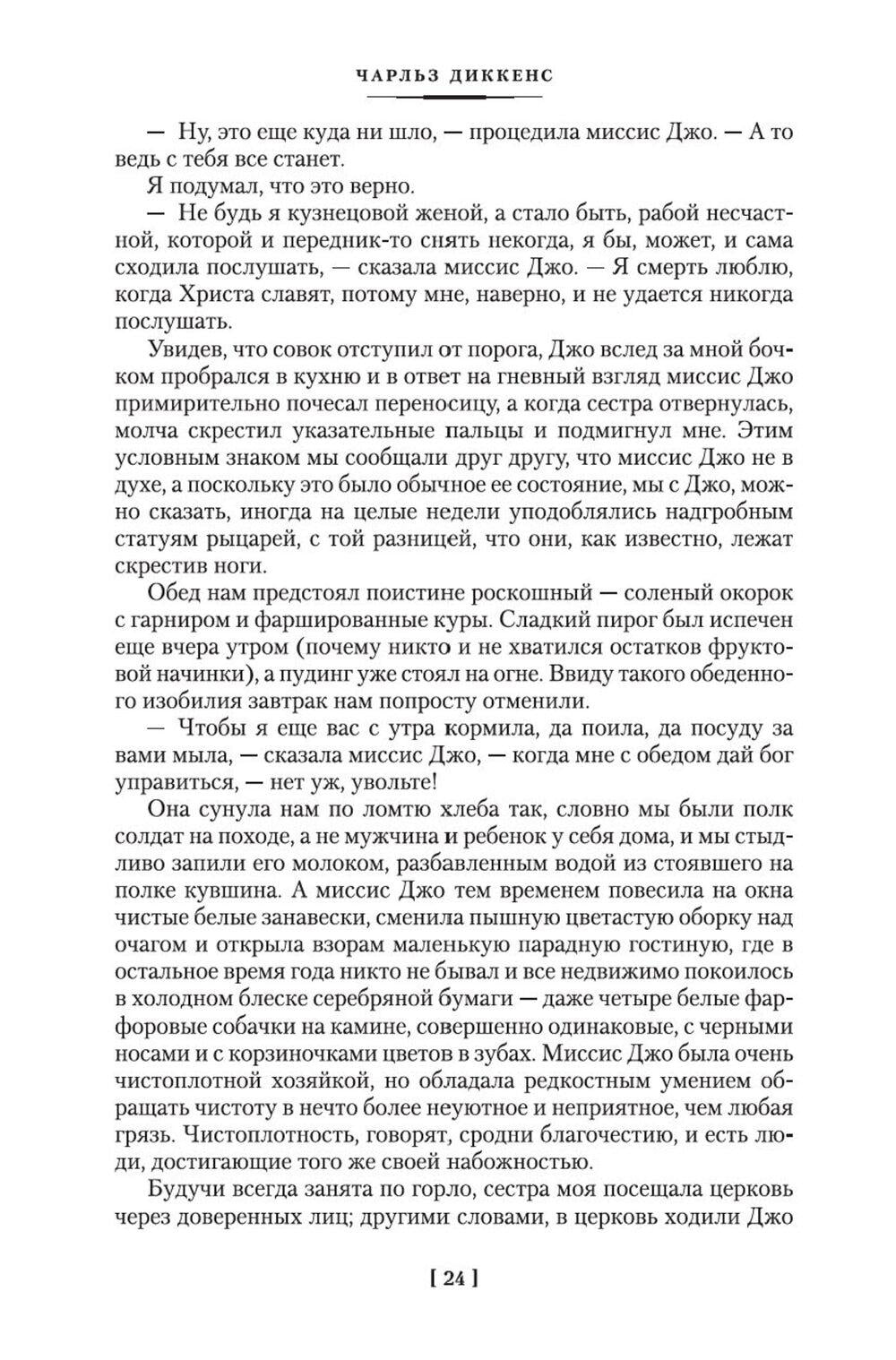 ЧАРЛЬЗ ДИККЕНС

— Ну, это еще куда ни шло, — процедила миссис Джо. — А то ведь с тебя все станет.

Я подумал, что это верно.

— Не будь я кузнецовой женой, а стало быть, рабой несчастной, которой и передник-то снять некогда, я бы, может, и сама сходила послушать, — сказала миссис Джо. — Я смерть люблю, когда Христа славят, потому мне, наверно, и не удается никогда послушать.

Увидев, что совок отступил от порога, Джо вслед за мной бочком пробрался в кухню и в ответ на гневный взгляд миссис Джо примирительно почесал переносицу, а когда сестра отвернулась, молча скрестил указательные пальцы и подмигнул мне. Этим условным знаком мы сообщали друг другу, что миссис Джо не в духе, а поскольку это было обычное ее состояние, мы с Джо, можно сказать, иногда на целые недели уподоблялись надгробным статуям рыцарей, с той разницей, что они, как известно, лежат скрестив ноги.

Обед нам предстоял поистине роскошный — соленый окорок с гарниром и фаршированные куры. Сладкий пирог был испечен еще вчера утром (почему никто и не хватился остатков фруктовой начинки), а пудинг уже стоял на огне. Ввиду такого обеденного изобилия завтрак нам попросту отменили.

— Чтобы я еще вас с утра кормила, да поила, да посуду за вами мыла, — сказала миссис Джо, — когда мне с обедом дай бог управиться, — нет уж, увольте!

Она сунула нам по ломтю хлеба так, словно мы были полк солдат на походе, а не мужчина и ребенок у себя дома, и мы стыдливо запили его молоком, разбавленным водой из стоявшего на полке кувшина. А миссис Джо тем временем повесила на окна чистые белые занавески, сменила пышную цветастую оборку над очагом и открыла взорам маленькую парадную гостиную, где в остальное время года никто не бывал и все недвижимо покоилось в холодном блеске серебряной бумаги — даже четыре белые фарфоровые собачки на камине, совершенно одинаковые, с черными носами и с корзиночками цветов в зубах. Миссис Джо была очень чистоплотной хозяйкой, но обладала редкостным умением обращать чистоту в нечто более неуютное и неприятное, чем любая грязь. Чистоплотность, говорят, сродни благочестию, и есть люди, достигающие того же своей набожностью.

Будучи всегда занята по горло, сестра моя посещала церковь через доверенных лиц; другими словами, в церковь ходили Джо

[ 24 ]